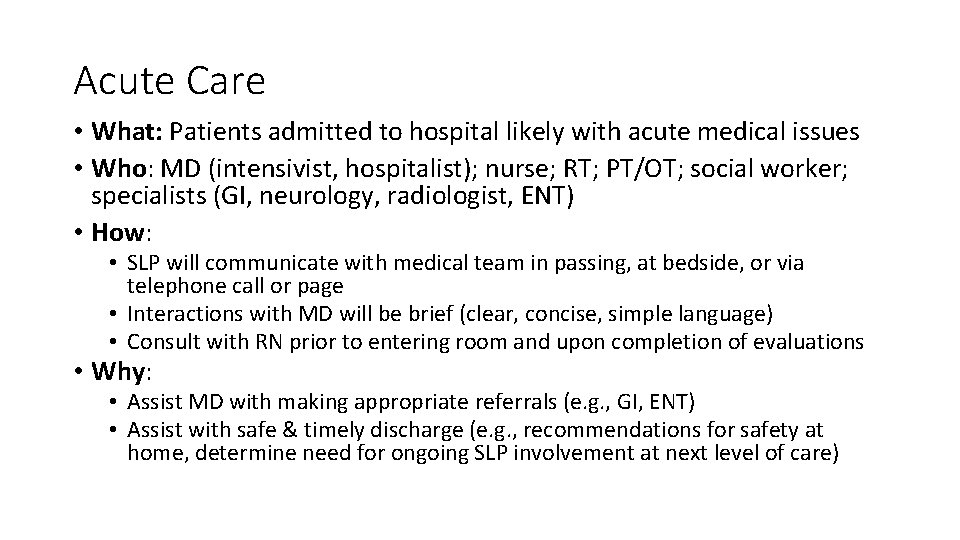 Acute Care

• What: Patients admitted to hospital likely with acute medical issues
• Who: MD (intensivist, hospitalist); nurse; RT; PT/OT; social worker; specialists (GI, neurology, radiologist, ENT)
• How:
  • SLP will communicate with medical team in passing, at bedside, or via telephone call or page
  • Interactions with MD will be brief (clear, concise, simple language)
  • Consult with RN prior to entering room and upon completion of evaluations
• Why:
  • Assist MD with making appropriate referrals (e.g., GI, ENT)
  • Assist with safe & timely discharge (e.g., recommendations for safety at home, determine need for ongoing SLP involvement at next level of care)